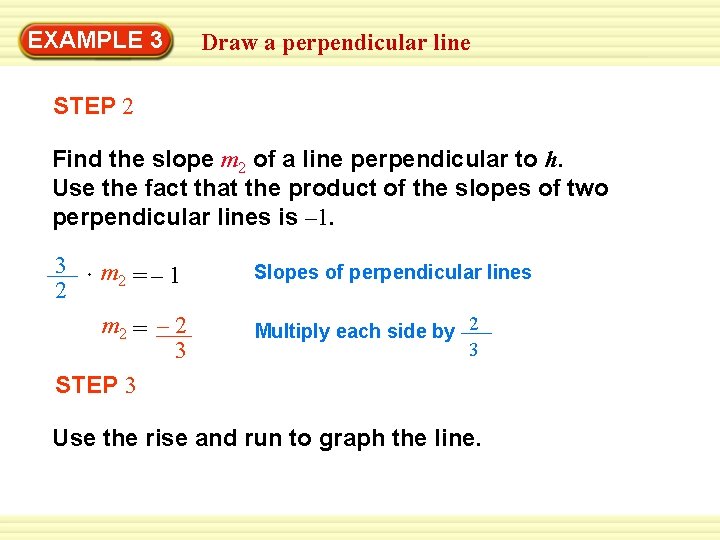 EXAMPLE 3

Draw a perpendicular line

STEP 2

Find the slope $m_2$ of a line perpendicular to $h$. Use the fact that the product of the slopes of two perpendicular lines is $-1$.

$\frac{3}{2} \cdot m_2 = -1$

Slopes of perpendicular lines

$m_2 = \frac{-2}{3}$

Multiply each side by $\frac{2}{3}$

STEP 3

Use the rise and run to graph the line.